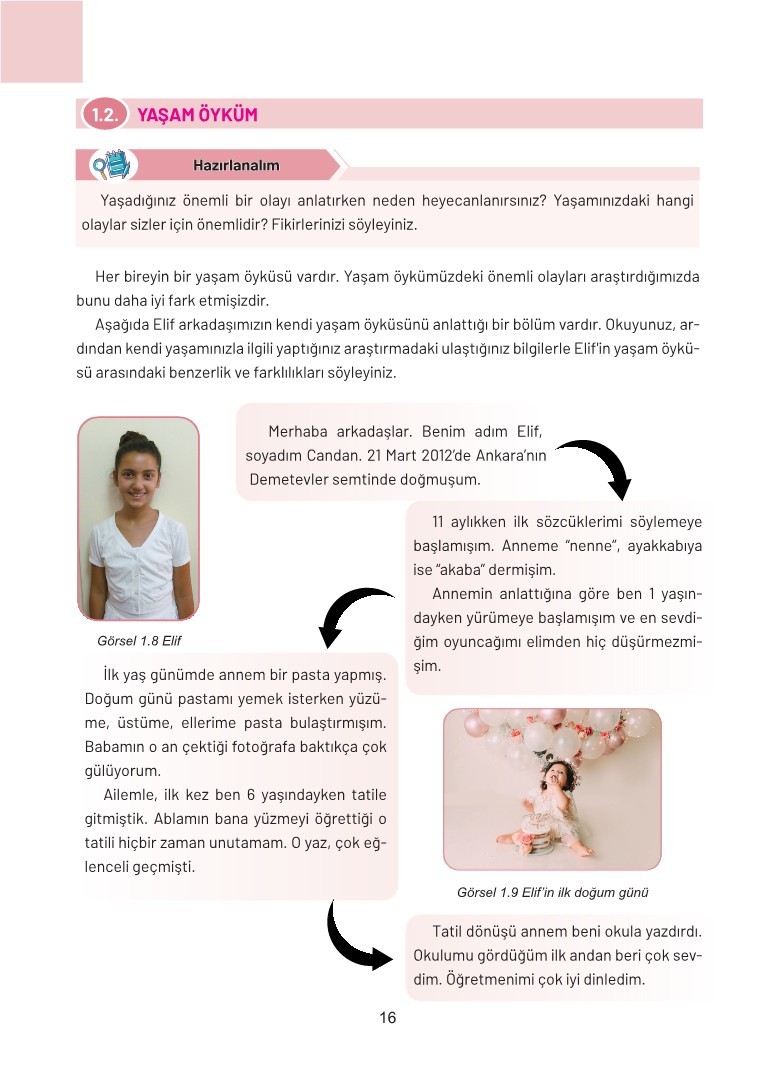 1.2. YAŞAM ÖYKÜM

Hazırlanalım

Yaşadığınız önemli bir olayı anlatırken neden heyecanlanırsınız? Yaşamınızdaki hangi olaylar sizler için önemlidir? Fikirlerinizi söyleyiniz.

Her bireyin bir yaşam öyküsü vardır. Yaşam öykümüzdeki önemli olayları araştırdığımızda bunu daha iyi fark etmişizdir.

Aşağıda Elif arkadaşımızın kendi yaşam öyküsünü anlattığı bir bölüm vardır. Okuyunuz, ardından kendi yaşamınızla ilgili yaptığınız araştırmadaki ulaştığınız bilgilerle Elif'in yaşam öyküsü arasındaki benzerlik ve farklılıkları söyleyiniz.

Görsel 1.8 Elif

Merhaba arkadaşlar. Benim adım Elif, soyadım Candan. 21 Mart 2012'de Ankara'nın Demetevler semtinde doğmuşum.

11 aylıkken ilk sözcüklerimi söylemeye başlamışım. Anneme "nenne", ayakkabıya ise "akaba" dermişim.

Annemin anlattığına göre ben 1 yaşındayken yürümeye başlamışım ve en sevdiğim oyuncağımı elimden hiç düşürmezmişim.

İlk yaş günümde annem bir pasta yapmış. Doğum günü pastamı yemek isterken yüzüme, üstüme, ellerime pasta bulaştırmışım. Babamın o an çektiği fotoğrafa baktıkça çok gülüyorum.

Ailemle, ilk kez ben 6 yaşındayken tatile gitmiştik. Ablamın bana yüzmeyi öğrettiği o tatili hiçbir zaman unutamam. O yaz, çok eğlenceli geçmişti.

Görsel 1.9 Elif'in ilk doğum günü

Tatil dönüşü annem beni okula yazdırdı. Okulumu gördüğüm ilk andan beri çok sevdim. Öğretmenimi çok iyi dinledim.

16